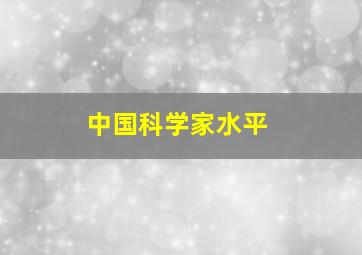 中国科学家水平